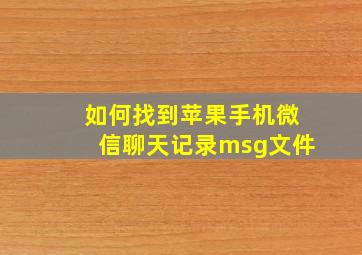 如何找到苹果手机微信聊天记录msg文件